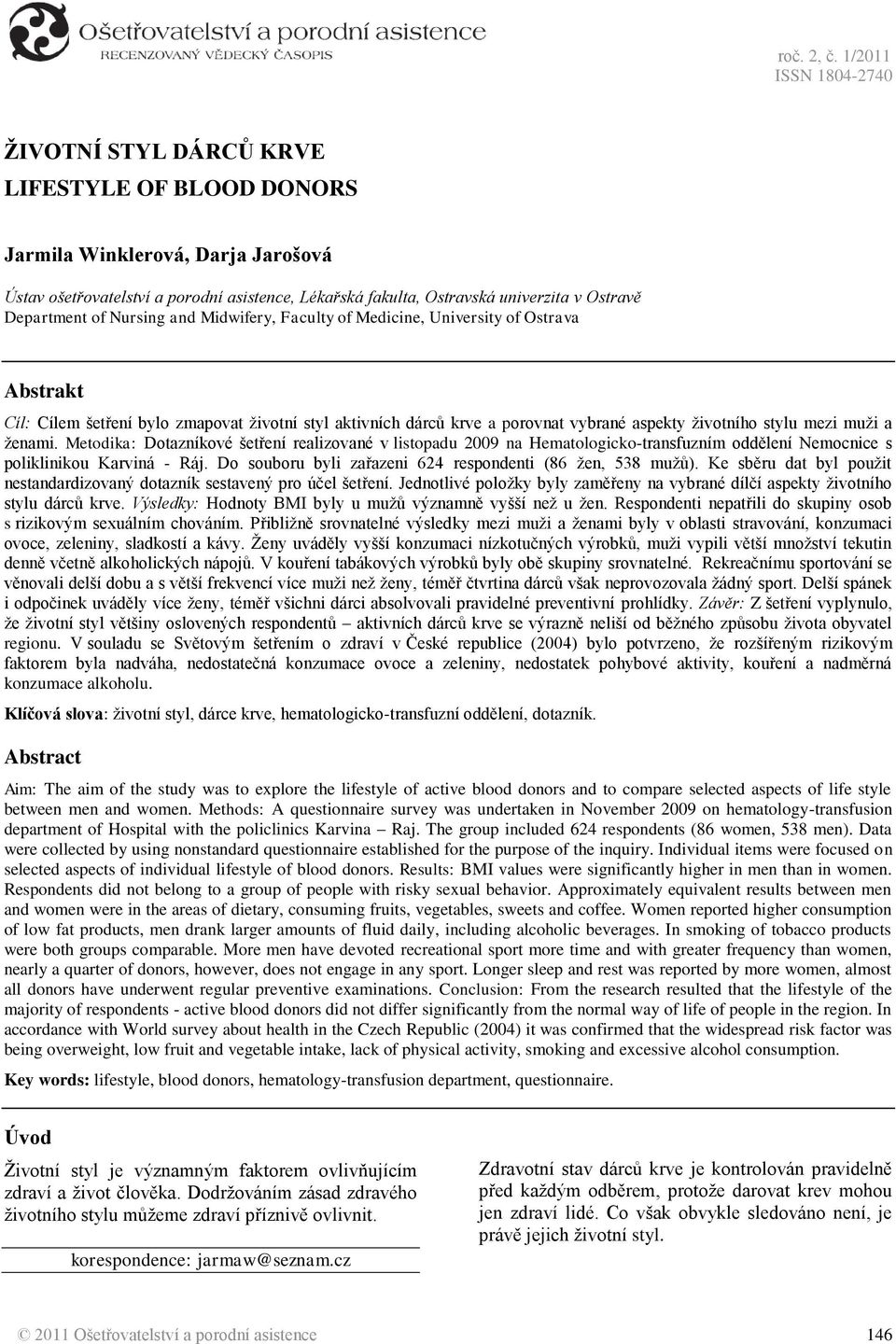 Ošetřovatelství a porodní asistence
RECENZOVANÝ VĚDECKÝ ČASOPIS

roč. 2, č. 1/2011
ISSN 1804-2740

ŽIVOTNÍ STYL DÁRCŮ KRVE
LIFESTYLE OF BLOOD DONORS

Jarmila Winklerová, Darja Jarošová

Ústav ošetřovatelství a porodní asistence, Lékařská fakulta, Ostravská univerzita v Ostravě
Department of Nursing and Midwifery, Faculty of Medicine, University of Ostrava

Abstrakt

Cíl: Cílem šetření bylo zmapovat životní styl aktivních dárců krve a porovnat vybrané aspekty životního stylu mezi muži a ženami. Metodika: Dotazníkové šetření realizované v listopadu 2009 na Hematologicko-transfuzním oddělení Nemocnice s poliklinikou Karviná - Ráj. Do souboru byli zařazeni 624 respondenti (86 žen, 538 mužů). Ke sběru dat byl použit nestandardizovaný dotazník sestavený pro účel šetření. Jednotlivé položky byly zaměřeny na vybrané dílčí aspekty životního stylu dárců krve. Výsledky: Hodnoty BMI byly u mužů významně vyšší než u žen. Respondenti nepatřili do skupiny osob s rizikovým sexuálním chováním. Přibližně srovnatelné výsledky mezi muži a ženami byly v oblasti stravování, konzumaci ovoce, zeleniny, sladkostí a kávy. Ženy uváděly vyšší konzumaci nízkotučných výrobků, muži vypili větší množství tekutin denně včetně alkoholických nápojů. V kouření tabákových výrobků byly obě skupiny srovnatelné. Rekreačnímu sportování se věnovali delší dobu a s větší frekvencí více muži než ženy, téměř čtvrtina dárců však neprovozovala žádný sport. Delší spánek i odpočinek uváděly více ženy, téměř všichni dárci absolvovali pravidelné preventivní prohlídky. Závěr: Z šetření vyplynulo, že životní styl většiny oslovených respondentů – aktivních dárců krve se výrazně neliší od běžného způsobu života obyvatel regionu. V souladu se Světovým šetřením o zdraví v České republice (2004) bylo potvrzeno, že rozšířeným rizikovým faktorem byla nadváha, nedostatečná konzumace ovoce a zeleniny, nedostatek pohybové aktivity, kouření a nadměrná konzumace alkoholu.

Klíčová slova: životní styl, dárce krve, hematologicko-transfuzní oddělení, dotazník.

Abstract

Aim: The aim of the study was to explore the lifestyle of active blood donors and to compare selected aspects of life style between men and women. Methods: A questionnaire survey was undertaken in November 2009 on hematology-transfusion department of Hospital with the policlinics Karvina – Raj. The group included 624 respondents (86 women, 538 men). Data were collected by using nonstandard questionnaire established for the purpose of the inquiry. Individual items were focused on selected aspects of individual lifestyle of blood donors. Results: BMI values were significantly higher in men than in women. Respondents did not belong to a group of people with risky sexual behavior. Approximately equivalent results between men and women were in the areas of dietary, consuming fruits, vegetables, sweets and coffee. Women reported higher consumption of low fat products, men drank larger amounts of fluid daily, including alcoholic beverages. In smoking of tobacco products were both groups comparable. More men have devoted recreational sport more time and with greater frequency than women, nearly a quarter of donors, however, does not engage in any sport. Longer sleep and rest was reported by more women, almost all donors have underwent regular preventive examinations. Conclusion: From the research resulted that the lifestyle of the majority of respondents - active blood donors did not differ significantly from the normal way of life of people in the region. In accordance with World survey about health in the Czech Republic (2004) it was confirmed that the widespread risk factor was being overweight, low fruit and vegetable intake, lack of physical activity, smoking and excessive alcohol consumption.

Key words: lifestyle, blood donors, hematology-transfusion department, questionnaire.

Úvod

Životní styl je významným faktorem ovlivňujícím zdraví a život člověka. Dodržováním zásad zdravého životního stylu můžeme zdraví příznivě ovlivnit.

korespondence: jarmaw@seznam.cz

Zdravotní stav dárců krve je kontrolován pravidelně před každým odběrem, protože darovat krev mohou jen zdraví lidé. Co však obvykle sledováno není, je právě jejich životní styl.

© 2011 Ošetřovatelství a porodní asistence 146